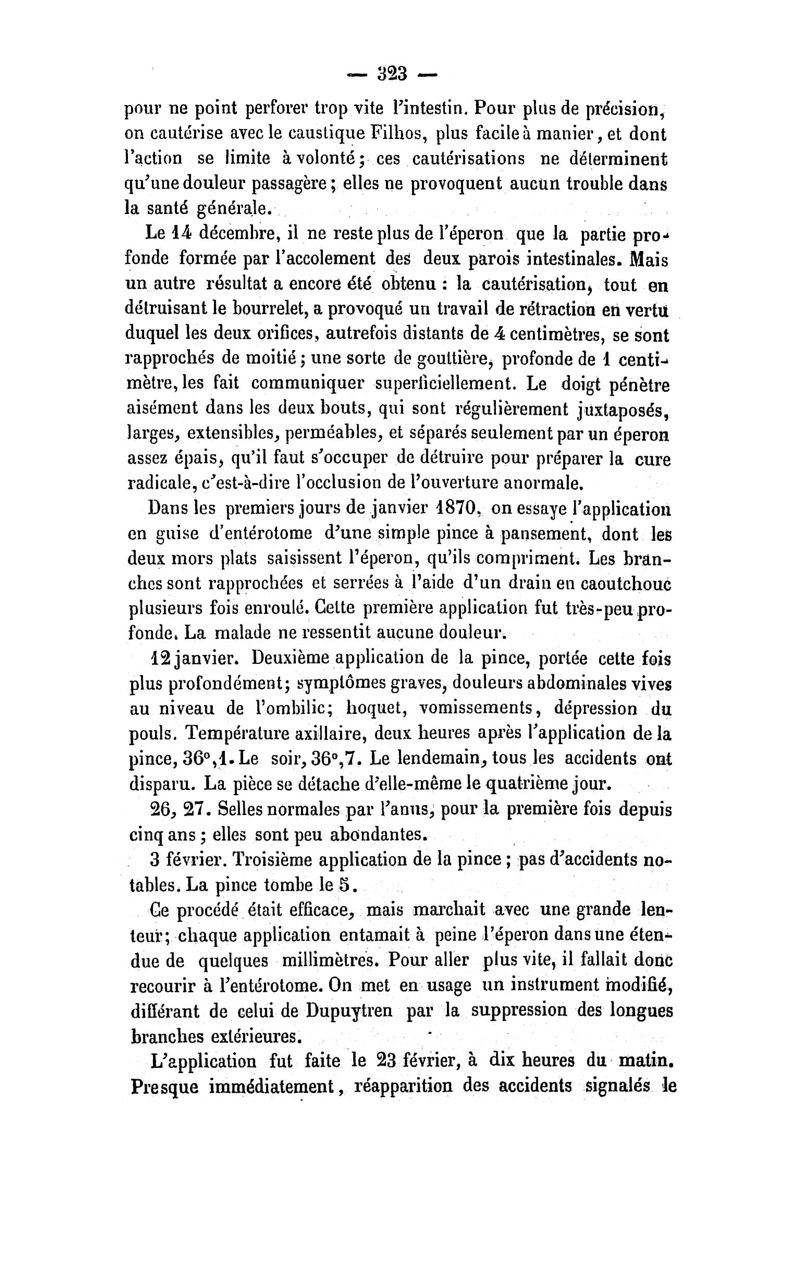 — 323 —

pour ne point perforer trop vite l'intestin. Pour plus de précision, on cautérise avec le caustique Filhos, plus facile à manier, et dont l'action se limite à volonté; ces cautérisations ne déterminent qu'une douleur passagère; elles ne provoquent aucun trouble dans la santé générale.

Le 14 décembre, il ne reste plus de l'éperon que la partie profonde formée par l'accolement des deux parois intestinales. Mais un autre résultat a encore été obtenu : la cautérisation, tout en détruisant le bourrelet, a provoqué un travail de rétraction en vertu duquel les deux orifices, autrefois distants de 4 centimètres, se sont rapprochés de moitié; une sorte de gouttière, profonde de 1 centimètre, les fait communiquer superficiellement. Le doigt pénètre aisément dans les deux bouts, qui sont régulièrement juxtaposés, larges, extensibles, perméables, et séparés seulement par un éperon assez épais, qu'il faut s'occuper de détruire pour préparer la cure radicale, c'est-à-dire l'occlusion de l'ouverture anormale.

Dans les premiers jours de janvier 1870, on essaye l'application en guise d'entérotome d'une simple pince à pansement, dont les deux mors plats saisissent l'éperon, qu'ils compriment. Les branches sont rapprochées et serrées à l'aide d'un drain en caoutchouc plusieurs fois enroulé. Cette première application fut très-peu profonde. La malade ne ressentit aucune douleur.

12 janvier. Deuxième application de la pince, portée cette fois plus profondément; symptômes graves, douleurs abdominales vives au niveau de l'ombilic; hoquet, vomissements, dépression du pouls. Température axillaire, deux heures après l'application de la pince, 36°,1. Le soir, 36°,7. Le lendemain, tous les accidents ont disparu. La pièce se détache d'elle-même le quatrième jour.

26, 27. Selles normales par l'anus, pour la première fois depuis cinq ans; elles sont peu abondantes.

3 février. Troisième application de la pince; pas d'accidents notables. La pince tombe le 5.

Ce procédé était efficace, mais marchait avec une grande lenteur; chaque application entamait à peine l'éperon dans une étendue de quelques millimètres. Pour aller plus vite, il fallait donc recourir à l'entérotome. On met en usage un instrument modifié, différant de celui de Dupuytren par la suppression des longues branches extérieures.

L'application fut faite le 23 février, à dix heures du matin. Presque immédiatement, réapparition des accidents signalés le